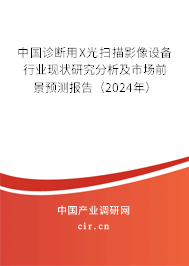 中国诊断用X光扫描影像设备行业现状研究分析及市场前景预测报告（2024年）

中国产业调研网
cir.cn